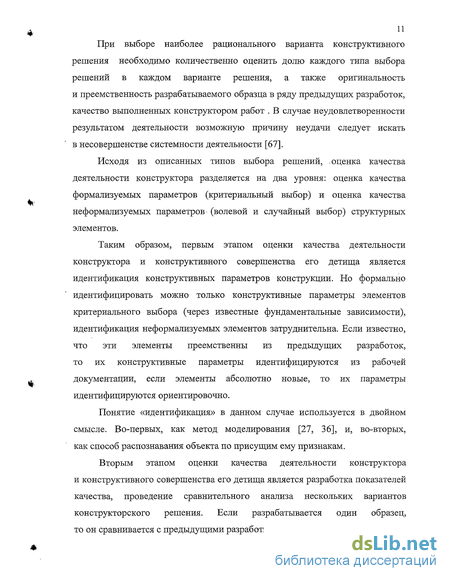 11

При выборе наиболее рационального варианта конструктивного решения необходимо количественно оценить долю каждого типа выбора решений в каждом варианте решения, а также оригинальность и преемственность разрабатываемого образца в ряду предыдущих разработок, качество выполненных конструктором работ . В случае неудовлетворенности результатом деятельности возможную причину неудачи следует искать в несовершенстве системности деятельности [67].

Исходя из описанных типов выбора решений, оценка качества деятельности конструктора разделяется на два уровня: оценка качества формализуемых параметров (критериальный выбор) и оценка качества неформализуемых параметров (волевой и случайный выбор) структурных элементов.

Таким образом, первым этапом оценки качества деятельности конструктора и конструктивного совершенства его детища является идентификация конструктивных параметров конструкции. Но формально идентифицировать можно только конструктивные параметры элементов критериального выбора (через известные фундаментальные зависимости), идентификация неформализуемых элементов затруднительна. Если известно, что эти элементы преемственны из предыдущих разработок, то их конструктивные параметры идентифицируются из рабочей документации, если элементы абсолютно новые, то их параметры идентифицируются ориентировочно.

Понятие «идентификация» в данном случае используется в двойном смысле. Во-первых, как метод моделирования [27, 36], и, во-вторых, как способ распознавания объекта по присущим ему признакам.

Вторым этапом оценки качества деятельности конструктора и конструктивного совершенства его детища является разработка показателей качества, проведение сравнительного анализа нескольких вариантов конструкторского решения. Если разрабатывается один образец, то он сравнивается с предыдущими разработ

dsLib.net
библиотека диссертаций